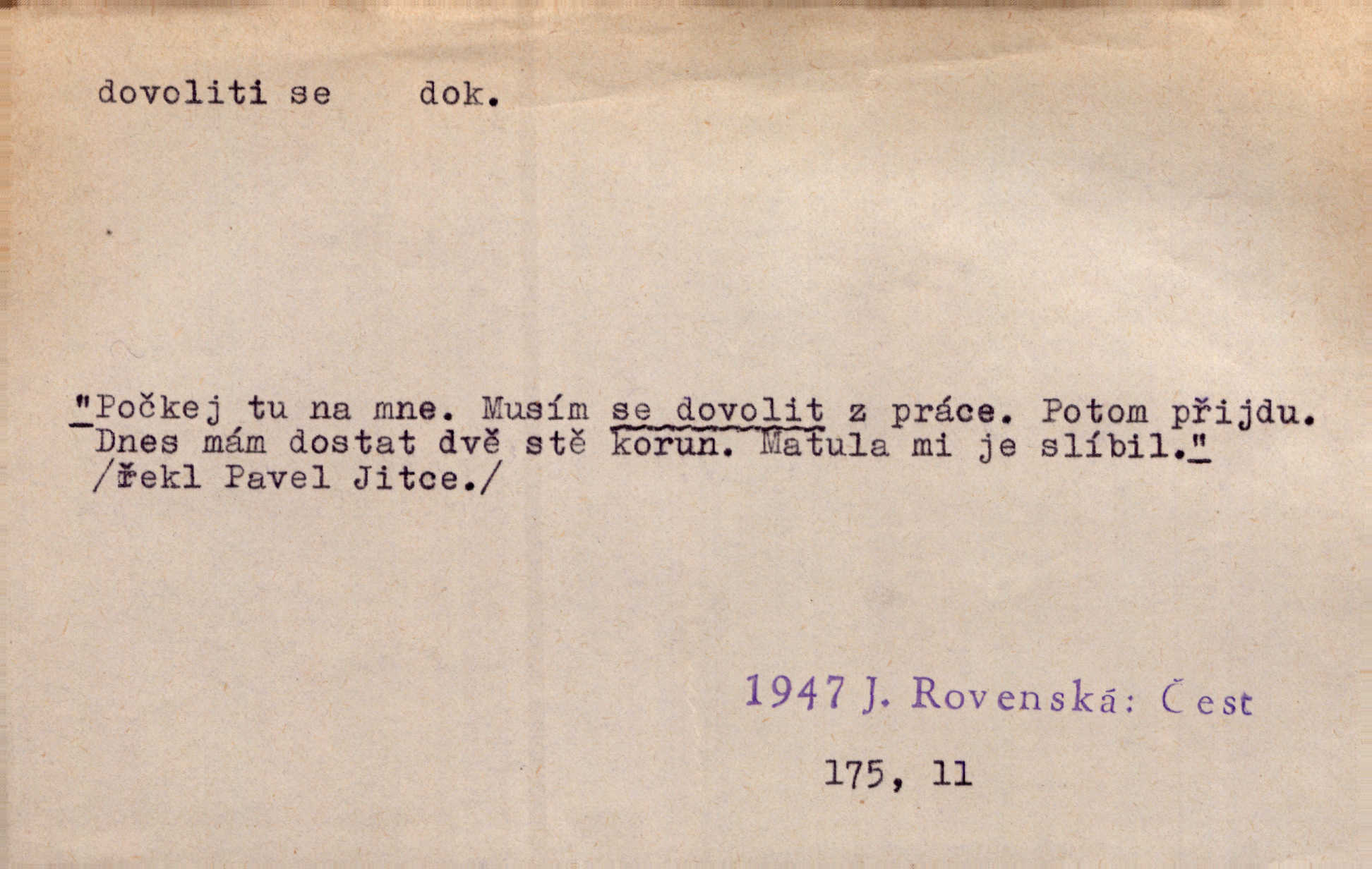 dovoliti se dok.

"Počkej tu na mne. Musím se dovolit z práce. Potom přijdu. Dnes mám dostat dvě stě korun. Matula mi je slíbil." /řekl Pavel Jitce./

1947 J. Rovenská: Čest

175, 11